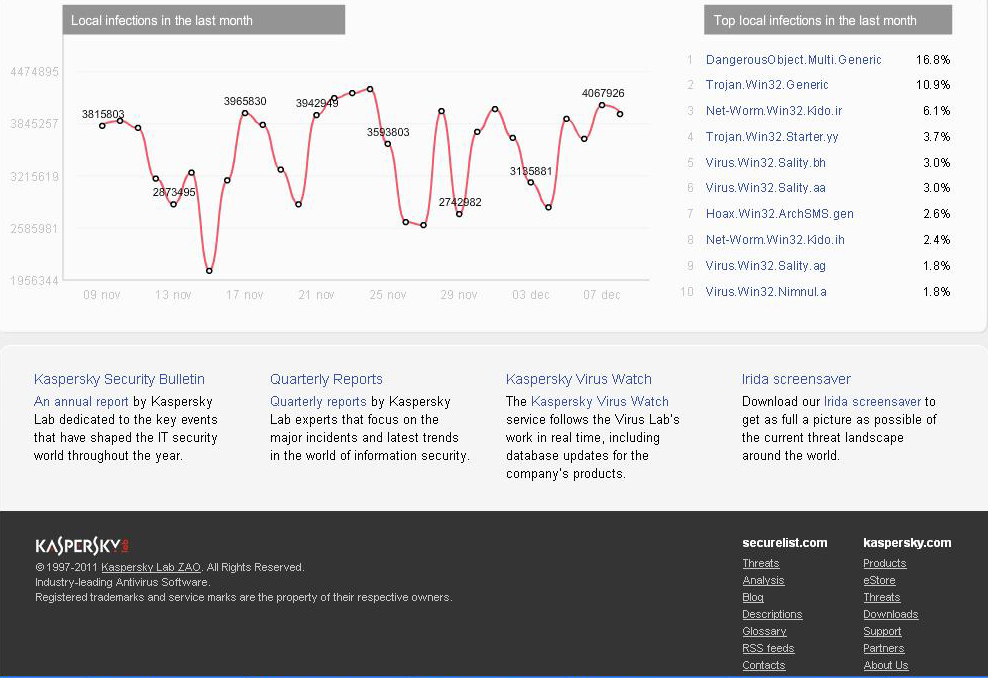 Local infections in the last month

4474895
3845257
3215619
2585981
1956344

3815803
2873495
3965830
3942949
3593803
2742982
3135881
4067926

09 nov 13 nov 17 nov 21 nov 25 nov 29 nov 03 dec 07 dec

Top local infections in the last month

| | | |
|---|---|---|
| 1 | DangerousObject.Multi.Generic | 16.8% |
| 2 | Trojan.Win32.Generic | 10.9% |
| 3 | Net-Worm.Win32.Kido.ir | 6.1% |
| 4 | Trojan.Win32.Starter.yy | 3.7% |
| 5 | Virus.Win32.Sality.bh | 3.0% |
| 6 | Virus.Win32.Sality.aa | 3.0% |
| 7 | Hoax.Win32.ArchSMS.gen | 2.6% |
| 8 | Net-Worm.Win32.Kido.ih | 2.4% |
| 9 | Virus.Win32.Sality.ag | 1.8% |
| 10 | Virus.Win32.Nimnul.a | 1.8% |

Kaspersky Security Bulletin
An annual report by Kaspersky Lab dedicated to the key events that have shaped the IT security world throughout the year.

Quarterly Reports
Quarterly reports by Kaspersky Lab experts that focus on the major incidents and latest trends in the world of information security.

Kaspersky Virus Watch
The Kaspersky Virus Watch service follows the Virus Lab's work in real time, including database updates for the company's products.

Irida screensaver
Download our Irida screensaver to get as full a picture as possible of the current threat landscape around the world.

KASPERSKY lab
© 1997-2011 Kaspersky Lab ZAO. All Rights Reserved.
Industry-leading Antivirus Software.
Registered trademarks and service marks are the property of their respective owners.

securelist.com
Threats
Analysis
Blog
Descriptions
Glossary
RSS feeds
Contacts

kaspersky.com
Products
eStore
Threats
Downloads
Support
Partners
About Us